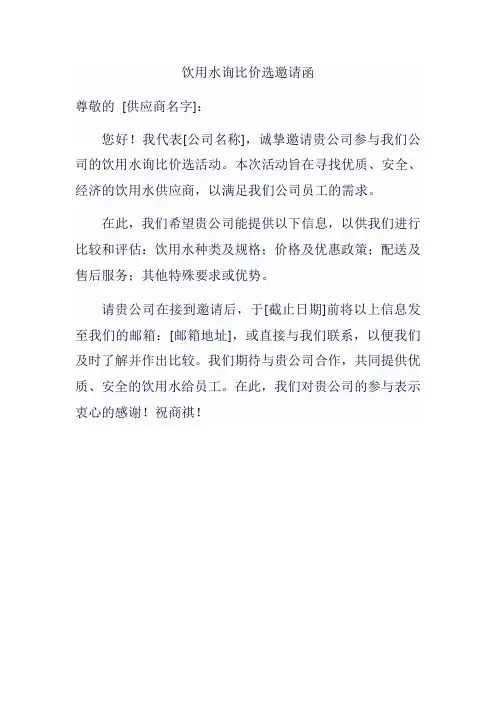 饮用水询比价选邀请函

尊敬的 [供应商名字]：

您好！我代表[公司名称]，诚挚邀请贵公司参与我们公司的饮用水询比价选活动。本次活动旨在寻找优质、安全、经济的饮用水供应商，以满足我们公司员工的需求。

在此，我们希望贵公司能提供以下信息，以供我们进行比较和评估：饮用水种类及规格；价格及优惠政策；配送及售后服务；其他特殊要求或优势。

请贵公司在接到邀请后，于[截止日期]前将以上信息发至我们的邮箱：[邮箱地址]，或直接与我们联系，以便我们及时了解并作出比较。我们期待与贵公司合作，共同提供优质、安全的饮用水给员工。在此，我们对贵公司的参与表示衷心的感谢！祝商祺！